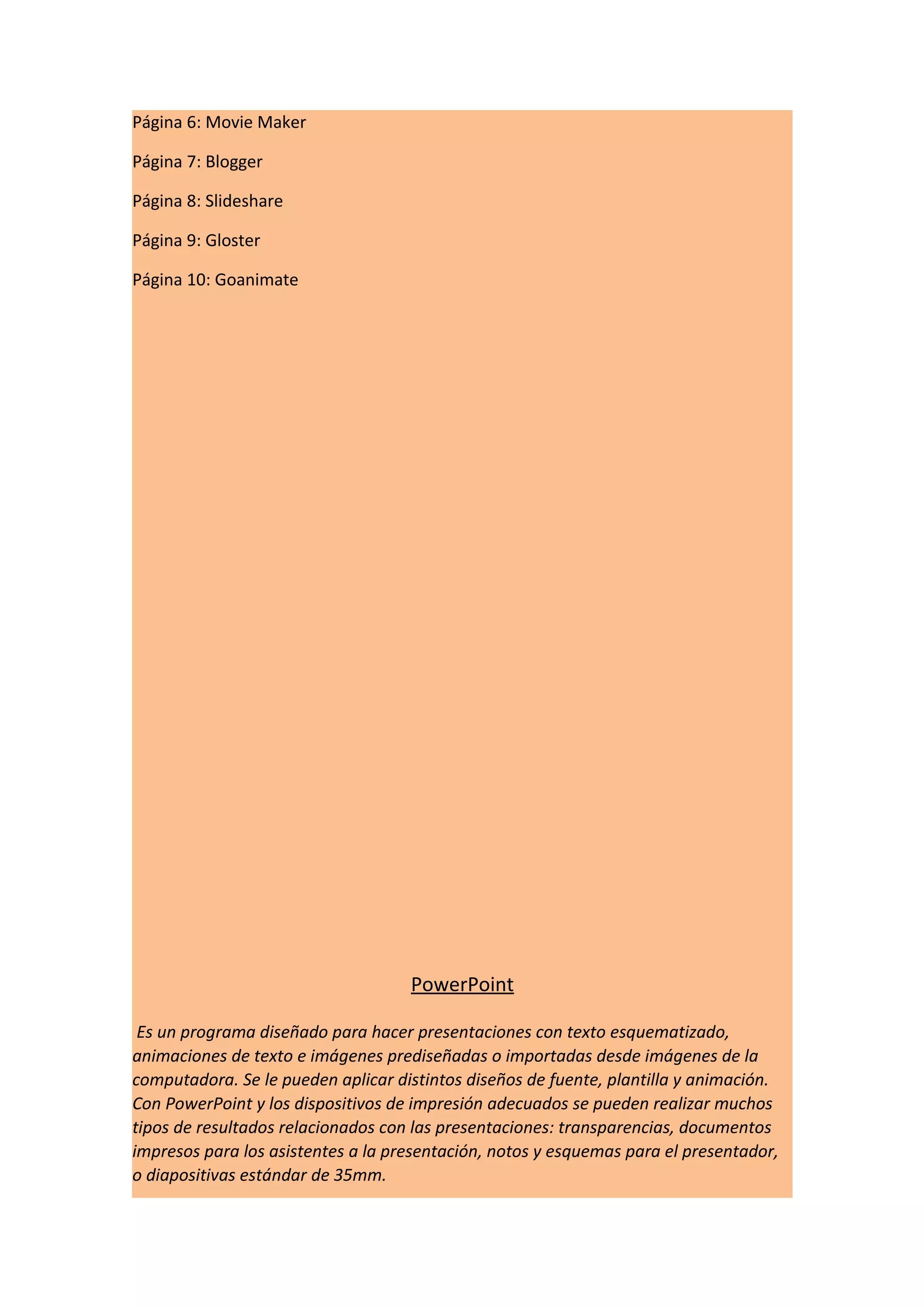 Página 6: Movie Maker

Página 7: Blogger

Página 8: Slideshare

Página 9: Gloster

Página 10: Goanimate

PowerPoint

Es un programa diseñado para hacer presentaciones con texto esquematizado, animaciones de texto e imágenes prediseñadas o importadas desde imágenes de la computadora. Se le pueden aplicar distintos diseños de fuente, plantilla y animación. Con PowerPoint y los dispositivos de impresión adecuados se pueden realizar muchos tipos de resultados relacionados con las presentaciones: transparencias, documentos impresos para los asistentes a la presentación, notos y esquemas para el presentador, o diapositivas estándar de 35mm.